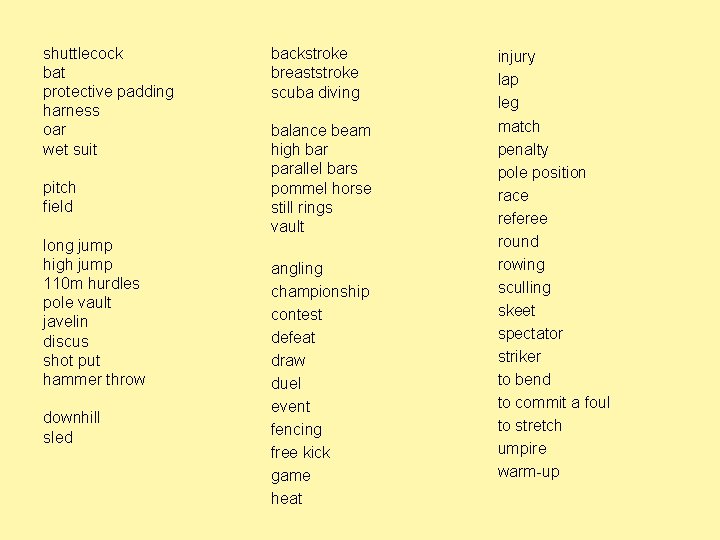 shuttlecock
bat
protective padding
harness
oar
wet suit

pitch
field

long jump
high jump
110m hurdles
pole vault
javelin
discus
shot put
hammer throw

downhill
sled

backstroke
breaststroke
scuba diving

balance beam
high bar
parallel bars
pommel horse
still rings
vault

angling
championship
contest
defeat
draw
duel
event
fencing
free kick
game
heat

injury
lap
leg
match
penalty
pole position
race
referee
round
rowing
sculling
skeet
spectator
striker
to bend
to commit a foul
to stretch
umpire
warm-up